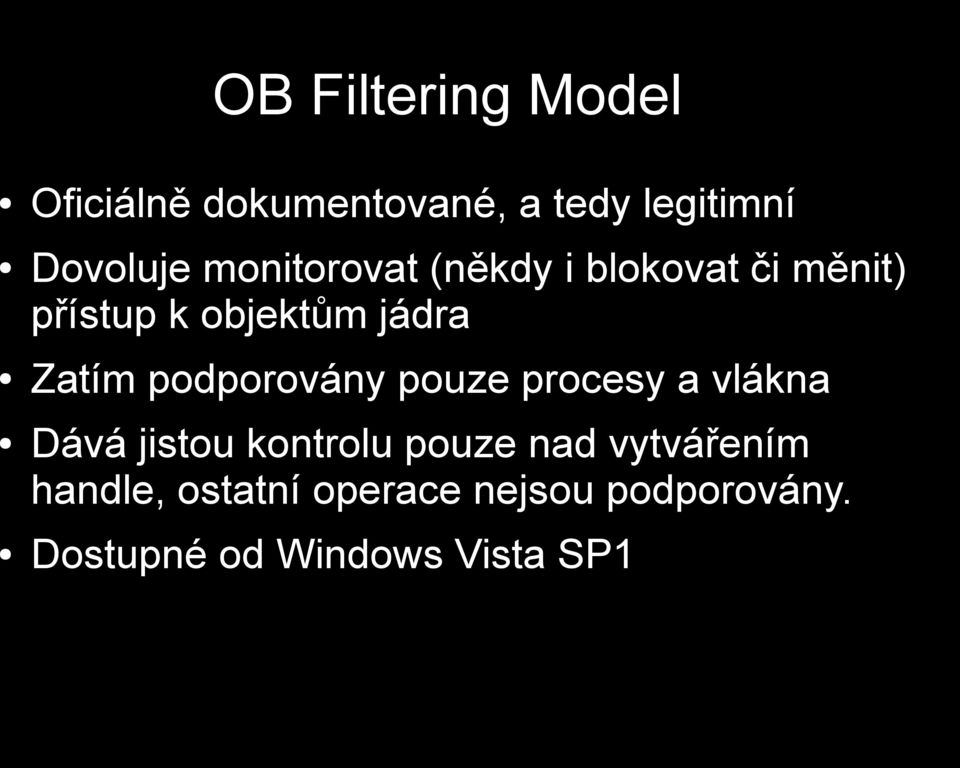 OB Filtering Model

• Oficiálně dokumentované, a tedy legitimní
• Dovoluje monitorovat (někdy i blokovat či měnit) přístup k objektům jádra
• Zatím podporovány pouze procesy a vlákna
• Dává jistou kontrolu pouze nad vytvářením handle, ostatní operace nejsou podporovány.
• Dostupné od Windows Vista SP1